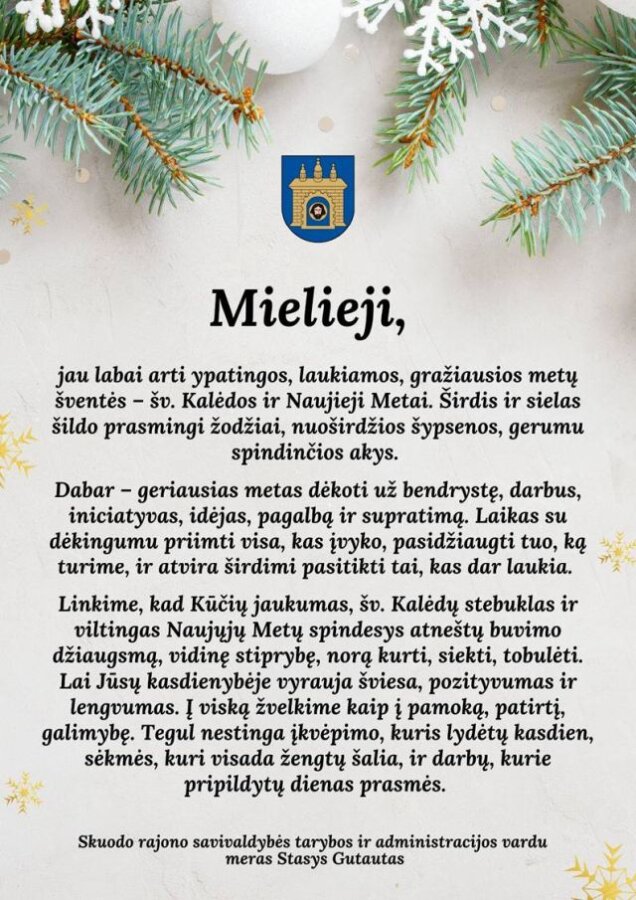 Mielieji,

jau labai arti ypatingos, laukiamos, gražiausios metų šventės – šv. Kalėdos ir Naujieji Metai. Širdis ir sielas šildo prasmingi žodžiai, nuoširdžios šypsenos, gerumu spindinčios akys.

Dabar – geriausias metas dėkoti už bendrystę, darbus, iniciatyvas, idėjas, pagalbą ir supratimą. Laikas su dėkingumu priimti visa, kas įvyko, pasidžiaugti tuo, ką turime, ir atvira širdimi pasitikti tai, kas dar laukia.

Linkime, kad Kūčių jaukumas, šv. Kalėdų stebuklas ir viltingas Naujųjų Metų spindesys atneštų buvimo džiaugsmą, vidinę stiprybę, norą kurti, siekti, tobulėti. Lai Jūsų kasdienybėje vyrauja šviesa, pozityvumas ir lengvumas. Į viską žvelkime kaip į pamoką, patirtį, galimybę. Tegul nestinga įkvėpimo, kuris lydėtų kasdien, sėkmės, kuri visada žengtų šalia, ir darbų, kurie pripildytų dienas prasmės.

Skuodo rajono savivaldybės tarybos ir administracijos vardu meras Stasys Gutautas